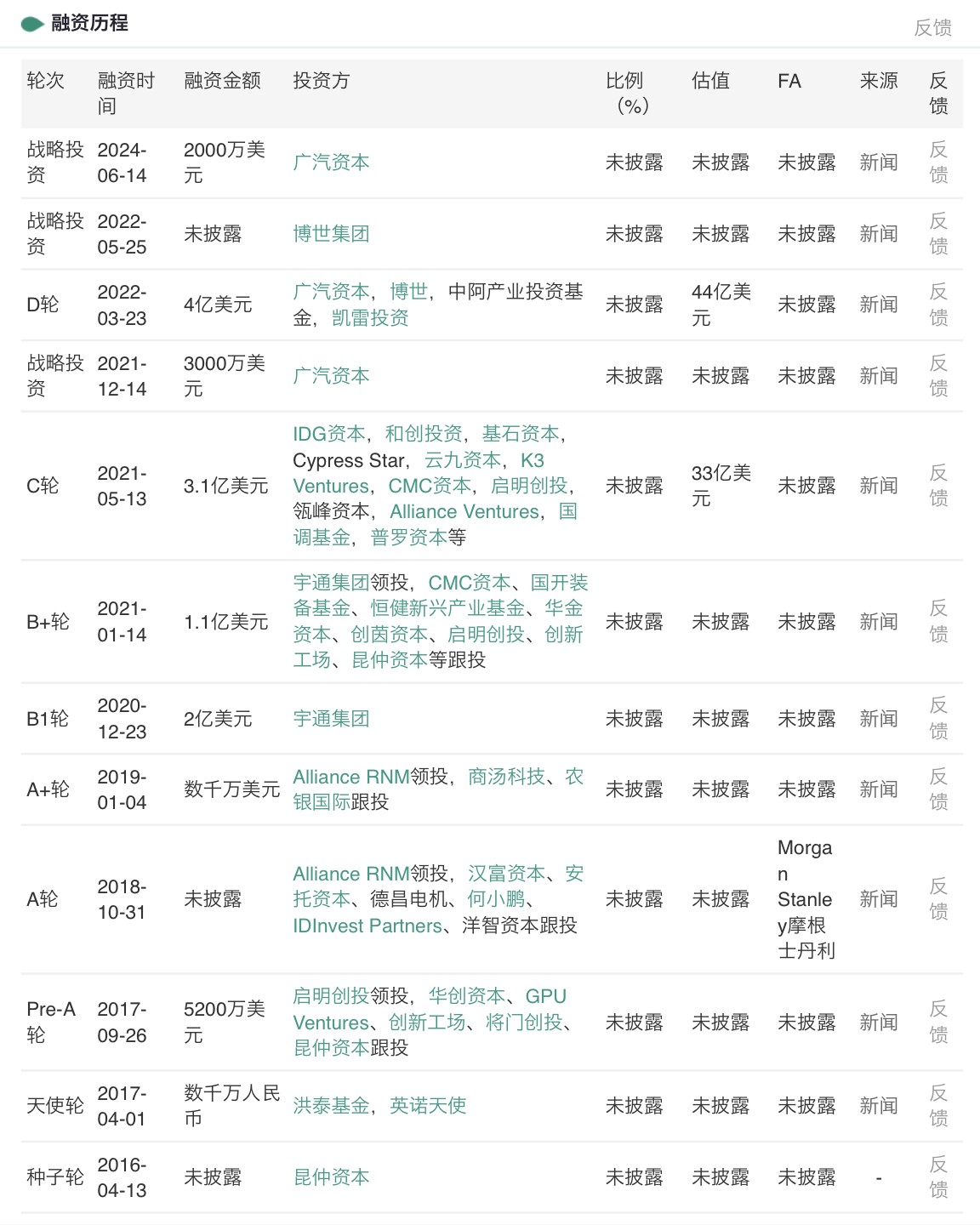 融资历程

反馈

| 轮次 | 融资时间 | 融资金额 | 投资方 | 比例（%） | 估值 | FA | 来源 | 反馈 |
|---|---|---|---|---|---|---|---|---|
| 战略投资 | 2024-06-14 | 2000万美元 | 广汽资本 | 未披露 | 未披露 | 未披露 | 新闻 | 反馈 |
| 战略投资 | 2022-05-25 | 未披露 | 博世集团 | 未披露 | 未披露 | 未披露 | 新闻 | 反馈 |
| D轮 | 2022-03-23 | 4亿美元 | 广汽资本，博世，中阿产业投资基金，凯雷投资 | 未披露 | 44亿美元 | 未披露 | 新闻 | 反馈 |
| 战略投资 | 2021-12-14 | 3000万美元 | 广汽资本 | 未披露 | 未披露 | 未披露 | 新闻 | 反馈 |
| C轮 | 2021-05-13 | 3.1亿美元 | IDG资本，和创投资，基石资本，Cypress Star，云九资本，K3 Ventures，CMC资本，启明创投，瓴峰资本，Alliance Ventures，国调基金，普罗资本等 | 未披露 | 33亿美元 | 未披露 | 新闻 | 反馈 |
| B+轮 | 2021-01-14 | 1.1亿美元 | 宇通集团领投，CMC资本、国开装备基金、恒健新兴产业基金、华金资本、创茵资本、启明创投、创新工场、昆仲资本等跟投 | 未披露 | 未披露 | 未披露 | 新闻 | 反馈 |
| B1轮 | 2020-12-23 | 2亿美元 | 宇通集团 | 未披露 | 未披露 | 未披露 | 新闻 | 反馈 |
| A+轮 | 2019-01-04 | 数千万美元 | Alliance RNM领投，商汤科技、农银国际跟投 | 未披露 | 未披露 | 未披露 | 新闻 | 反馈 |
| A轮 | 2018-10-31 | 未披露 | Alliance RNM领投，汉富资本、安托资本、德昌电机、何小鹏、IDInvest Partners、洋智资本跟投 | 未披露 | 未披露 | Morgan Stanley摩根士丹利 | 新闻 | 反馈 |
| Pre-A轮 | 2017-09-26 | 5200万美元 | 启明创投领投，华创资本、GPU Ventures、创新工场、将门创投、昆仲资本跟投 | 未披露 | 未披露 | 未披露 | 新闻 | 反馈 |
| 天使轮 | 2017-04-01 | 数千万人民币 | 洪泰基金，英诺天使 | 未披露 | 未披露 | 未披露 | 新闻 | 反馈 |
| 种子轮 | 2016-04-13 | 未披露 | 昆仲资本 | 未披露 | 未披露 | 未披露 | - | 反馈 |